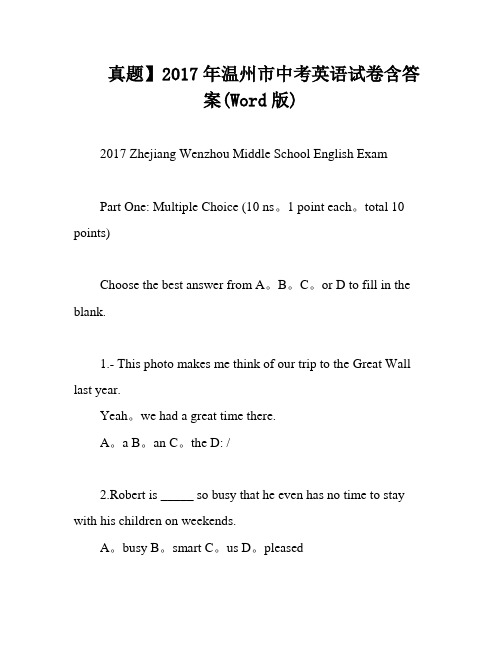 真题】2017年温州市中考英语试卷含答案(Word版)

2017 Zhejiang Wenzhou Middle School English Exam

Part One: Multiple Choice (10 ns。1 point each。total 10 points)

Choose the best answer from A。B。C。or D to fill in the blank.

1.- This photo makes me think of our trip to the Great Wall last year.

Yeah。we had a great time there.

A。a B。an C。the D: /

2.Robert is _____ so busy that he even has no time to stay with his children on weekends.

A。busy B。smart C。us D。pleased